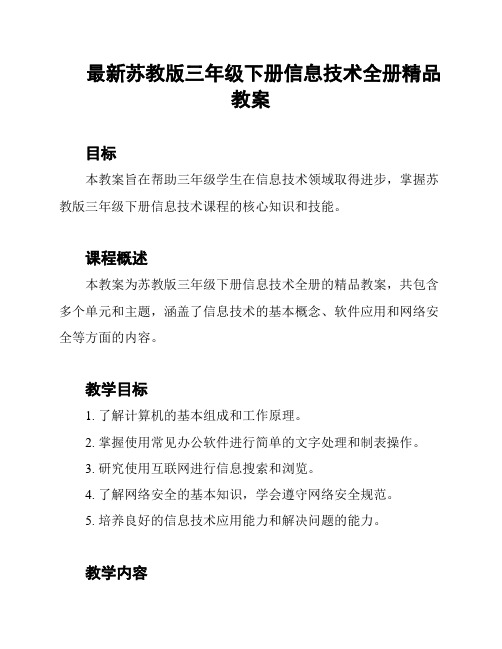 最新苏教版三年级下册信息技术全册精品教案

目标

本教案旨在帮助三年级学生在信息技术领域取得进步，掌握苏教版三年级下册信息技术课程的核心知识和技能。

课程概述

本教案为苏教版三年级下册信息技术全册的精品教案，共包含多个单元和主题，涵盖了信息技术的基本概念、软件应用和网络安全等方面的内容。

教学目标

1. 了解计算机的基本组成和工作原理。

2. 掌握使用常见办公软件进行简单的文字处理和制表操作。

3. 研究使用互联网进行信息搜索和浏览。

4. 了解网络安全的基本知识，学会遵守网络安全规范。

5. 培养良好的信息技术应用能力和解决问题的能力。

教学内容